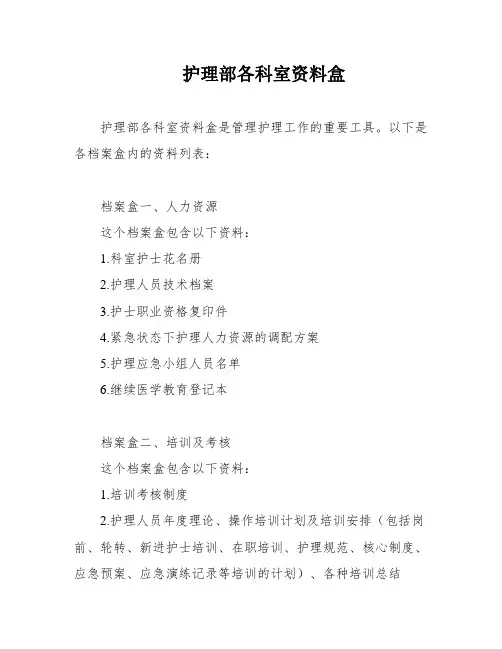 护理部各科室资料盒

护理部各科室资料盒是管理护理工作的重要工具。以下是各档案盒内的资料列表：

档案盒一、人力资源
这个档案盒包含以下资料：
1.科室护士花名册
2.护理人员技术档案
3.护士职业资格复印件
4.紧急状态下护理人力资源的调配方案
5.护理应急小组人员名单
6.继续医学教育登记本

档案盒二、培训及考核
这个档案盒包含以下资料：
1.培训考核制度
2.护理人员年度理论、操作培训计划及培训安排（包括岗前、轮转、新进护士培训、在职培训、护理规范、核心制度、应急预案、应急演练记录等培训的计划）、各种培训总结